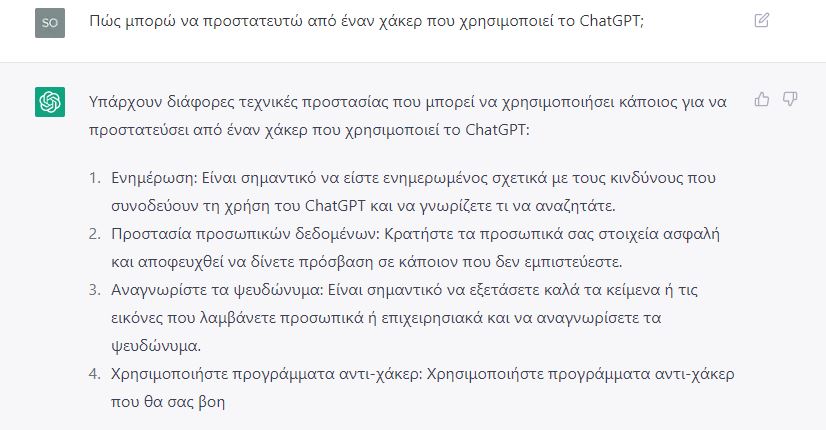 SO

Πώς μπορώ να προστατευτώ από έναν χάκερ που χρησιμοποιεί το ChatGPT;

Υπάρχουν διάφορες τεχνικές προστασίας που μπορεί να χρησιμοποιήσει κάποιος για να προστατεύσει από έναν χάκερ που χρησιμοποιεί το ChatGPT:

1. Ενημέρωση: Είναι σημαντικό να είστε ενημερωμένος σχετικά με τους κινδύνους που συνοδεύουν τη χρήση του ChatGPT και να γνωρίζετε τι να αναζητάτε.
2. Προστασία προσωπικών δεδομένων: Κρατήστε τα προσωπικά σας στοιχεία ασφαλή και αποφευχθεί να δίνετε πρόσβαση σε κάποιον που δεν εμπιστεύεστε.
3. Αναγνωρίστε τα ψευδώνυμα: Είναι σημαντικό να εξετάσετε καλά τα κείμενα ή τις εικόνες που λαμβάνετε προσωπικά ή επιχειρησιακά και να αναγνωρίσετε τα ψευδώνυμα.
4. Χρησιμοποιήστε προγράμματα αντι-χάκερ: Χρησιμοποιήστε προγράμματα αντι-χάκερ που θα σας βοη